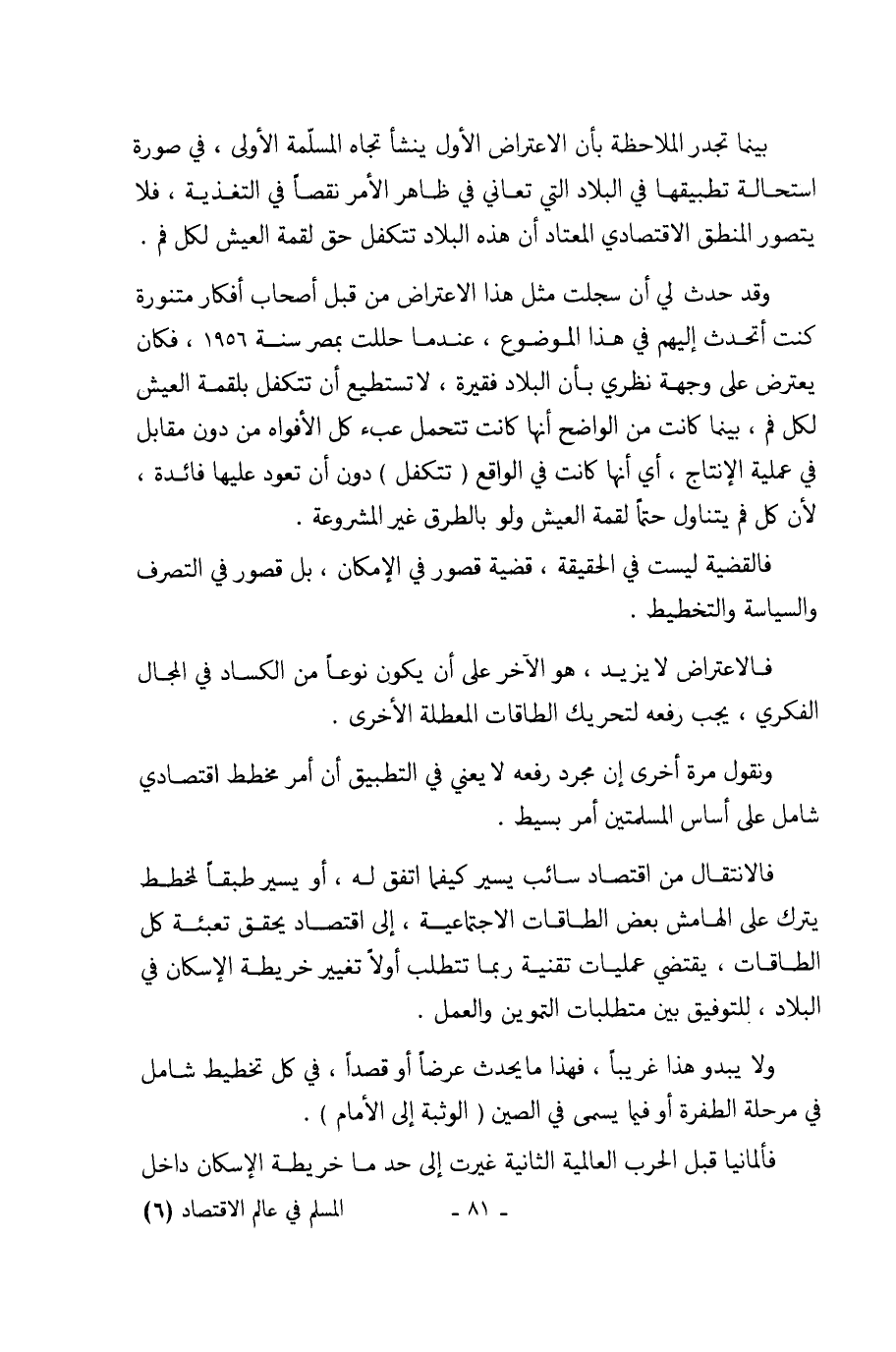 بينما تجدر الملاحظة بأن الاعتراض الأول ينشأ تجاه المسلّمة الأولى ، في صورة استحالة تطبيقها في البلاد التي تعاني في ظاهر الأمر نقصاً في التغذية ، فلا يتصور المنطق الاقتصادي المعتاد أن هذه البلاد تتكفل حق لقمة العيش لكل فم .

وقد حدث لي أن سجلت مثل هذا الاعتراض من قبل أصحاب أفكار متنورة كنت أتحدث إليهم في هذا الموضوع ، عندما حللت بمصر سنة ١٩٥٦ ، فكان يعترض على وجهة نظري بأن البلاد فقيرة ، لاتستطيع أن تتكفل بلقمة العيش لكل فم ، بينما كانت من الواضح أنها كانت تتحمل عبء كل الأفواه من دون مقابل في عملية الإنتاج ، أي أنها كانت في الواقع ( تتكفل ) دون أن تعود عليها فائدة ، لأن كل فم يتناول حتماً لقمة العيش ولو بالطرق غير المشروعة .

فالقضية ليست في الحقيقة ، قضية قصور في الإمكان ، بل قصور في التصرف والسياسة والتخطيط .

فالاعتراض لا يزيد ، هو الآخر على أن يكون نوعاً من الكساد في المجال الفكري ، يجب رفعه لتحريك الطاقات المعطلة الأخرى .

ونقول مرة أخرى إن مجرد رفعه لا يعني في التطبيق أن أمر مخطط اقتصادي شامل على أساس المسلمتين أمر بسيط .

فالانتقال من اقتصاد سائب يسير كيفما اتفق له ، أو يسير طبقاً لمخطط يترك على الهامش بعض الطاقات الاجتماعية ، إلى اقتصاد يحقق تعبئة كل الطاقات ، يقتضي عمليات تقنية ربما تتطلب أولاً تغيير خريطة الإسكان في البلاد ، للتوفيق بين متطلبات التموين والعمل .

ولا يبدو هذا غريباً ، فهذا مايحدث عرضاً أو قصداً ، في كل تخطيط شامل في مرحلة الطفرة أو فيما يسمى في الصين ( الوثبة إلى الأمام ) .

فألمانيا قبل الحرب العالمية الثانية غيرت إلى حد ما خريطة الإسكان داخل

- ٨١ -     المسلم في عالم الاقتصاد (٦)